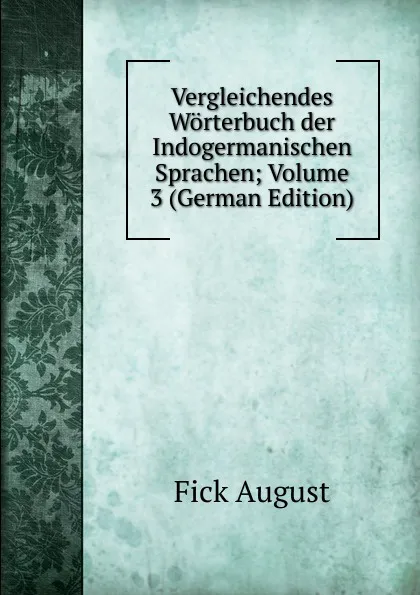 Vergleichendes Wörterbuch der Indogermanischen Sprachen; Volume 3 (German Edition)

Fick August